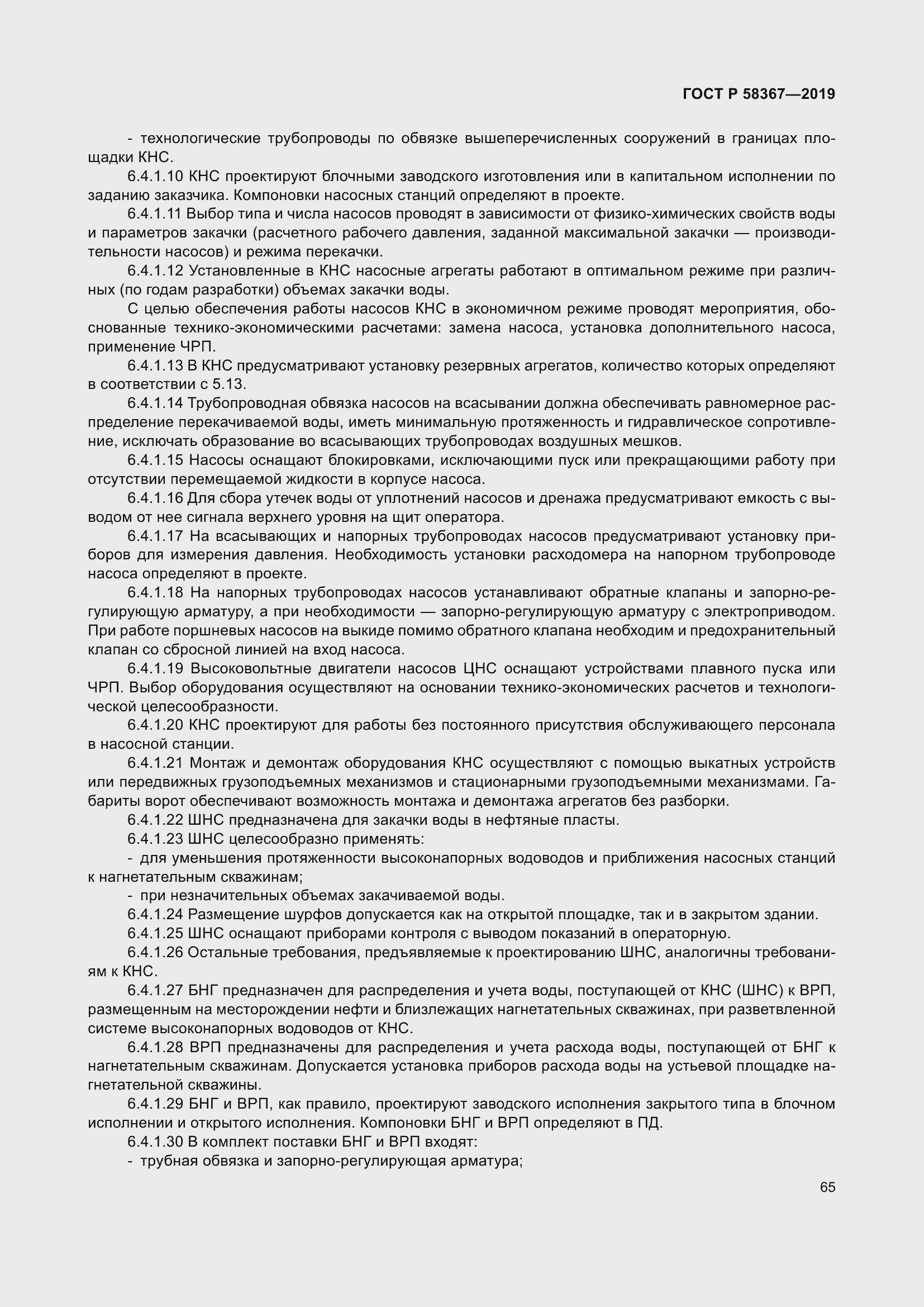 ГОСТ Р 58367—2019

- технологические трубопроводы по обвязке вышеперечисленных сооружений в границах площадки КНС.

6.4.1.10 КНС проектируют блочными заводского изготовления или в капитальном исполнении по заданию заказчика. Компоновки насосных станций определяют в проекте.

6.4.1.11 Выбор типа и числа насосов проводят в зависимости от физико-химических свойств воды и параметров закачки (расчетного рабочего давления, заданной максимальной закачки — производительности насосов) и режима перекачки.

6.4.1.12 Установленные в КНС насосные агрегаты работают в оптимальном режиме при различных (по годам разработки) объемах закачки воды.

С целью обеспечения работы насосов КНС в экономичном режиме проводят мероприятия, обоснованные технико-экономическими расчетами: замена насоса, установка дополнительного насоса, применение ЧРП.

6.4.1.13 В КНС предусматривают установку резервных агрегатов, количество которых определяют в соответствии с 5.13.

6.4.1.14 Трубопроводная обвязка насосов на всасывании должна обеспечивать равномерное распределение перекачиваемой воды, иметь минимальную протяженность и гидравлическое сопротивление, исключать образование во всасывающих трубопроводах воздушных мешков.

6.4.1.15 Насосы оснащают блокировками, исключающими пуск или прекращающими работу при отсутствии перемещаемой жидкости в корпусе насоса.

6.4.1.16 Для сбора утечек воды от уплотнений насосов и дренажа предусматривают емкость с выводом от нее сигнала верхнего уровня на щит оператора.

6.4.1.17 На всасывающих и напорных трубопроводах насосов предусматривают установку приборов для измерения давления. Необходимость установки расходомера на напорном трубопроводе насоса определяют в проекте.

6.4.1.18 На напорных трубопроводах насосов устанавливают обратные клапаны и запорно-регулирующую арматуру, а при необходимости — запорно-регулирующую арматуру с электроприводом. При работе поршневых насосов на выкиде помимо обратного клапана необходим и предохранительный клапан со сбросной линией на вход насоса.

6.4.1.19 Высоковольтные двигатели насосов ЦНС оснащают устройствами плавного пуска или ЧРП. Выбор оборудования осуществляют на основании технико-экономических расчетов и технологической целесообразности.

6.4.1.20 КНС проектируют для работы без постоянного присутствия обслуживающего персонала в насосной станции.

6.4.1.21 Монтаж и демонтаж оборудования КНС осуществляют с помощью выкатных устройств или передвижных грузоподъемных механизмов и стационарными грузоподъемными механизмами. Габариты ворот обеспечивают возможность монтажа и демонтажа агрегатов без разборки.

6.4.1.22 ШНС предназначена для закачки воды в нефтяные пласты.

6.4.1.23 ШНС целесообразно применять:

- для уменьшения протяженности высоконапорных водоводов и приближения насосных станций к нагнетательным скважинам;

- при незначительных объемах закачиваемой воды.

6.4.1.24 Размещение шурфов допускается как на открытой площадке, так и в закрытом здании.

6.4.1.25 ШНС оснащают приборами контроля с выводом показаний в операторную.

6.4.1.26 Остальные требования, предъявляемые к проектированию ШНС, аналогичны требованиям к КНС.

6.4.1.27 БНГ предназначен для распределения и учета воды, поступающей от КНС (ШНС) к ВРП, размещенным на месторождении нефти и близлежащих нагнетательных скважинах, при разветвленной системе высоконапорных водоводов от КНС.

6.4.1.28 ВРП предназначены для распределения и учета расхода воды, поступающей от БНГ к нагнетательным скважинам. Допускается установка приборов расхода воды на устьевой площадке нагнетательной скважины.

6.4.1.29 БНГ и ВРП, как правило, проектируют заводского исполнения закрытого типа в блочном исполнении и открытого исполнения. Компоновки БНГ и ВРП определяют в ПД.

6.4.1.30 В комплект поставки БНГ и ВРП входят:

- трубная обвязка и запорно-регулирующая арматура;

65